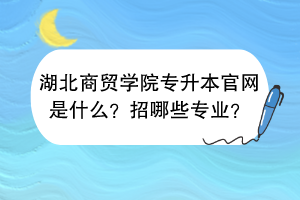 湖北商贸学院专升本官网是什么？招哪些专业？